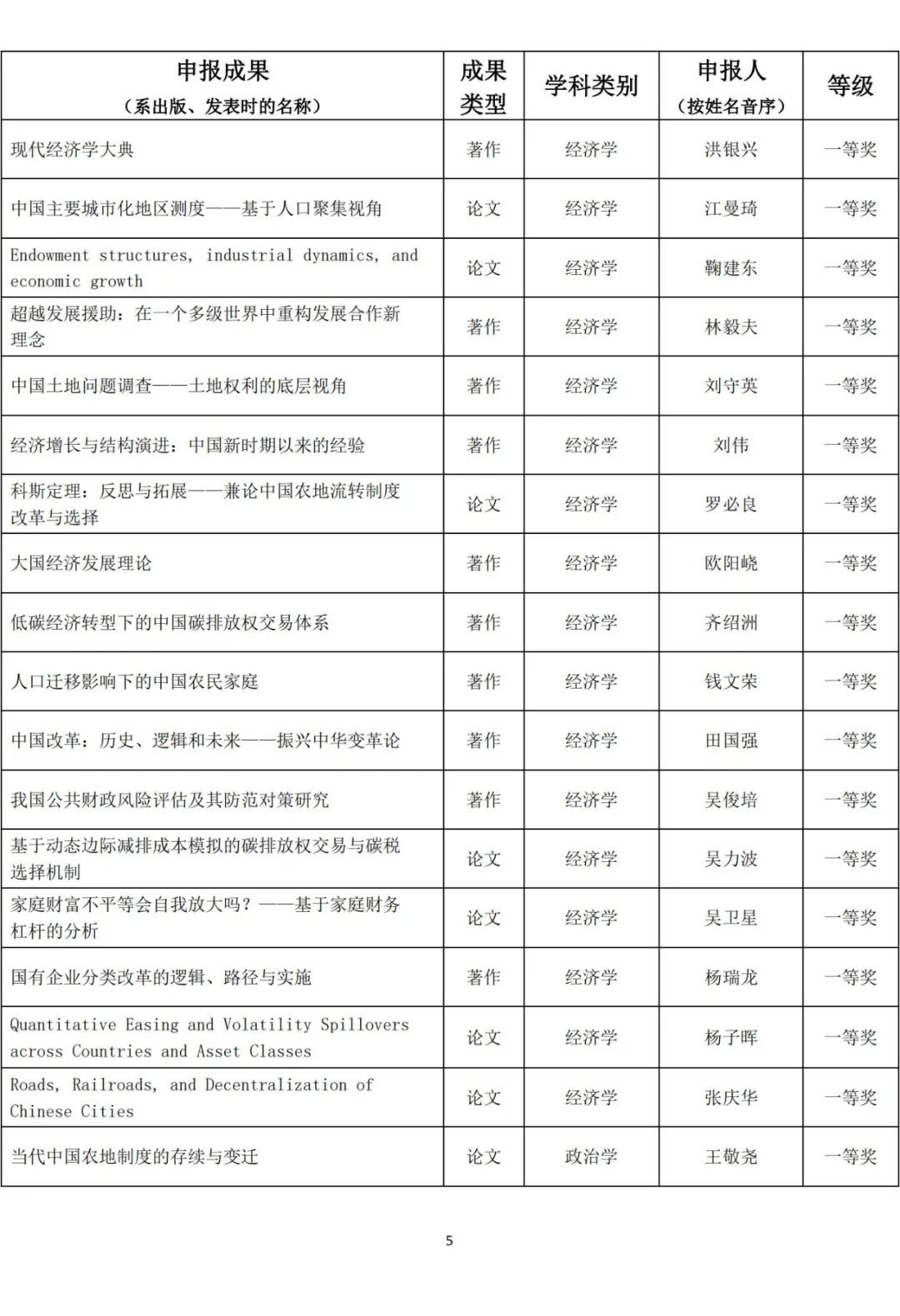 | 申报成果（系出版、发表时的名称） | 成果类型 | 学科类别 | 申报人（按姓名音序） | 等级 |
|---|---|---|---|---|
| 现代经济学大典 | 著作 | 经济学 | 洪银兴 | 一等奖 |
| 中国主要城市化地区测度——基于人口聚集视角 | 论文 | 经济学 | 江曼琦 | 一等奖 |
| Endowment structures, industrial dynamics, and economic growth | 论文 | 经济学 | 鞠建东 | 一等奖 |
| 超越发展援助：在一个多级世界中重构发展合作新理念 | 著作 | 经济学 | 林毅夫 | 一等奖 |
| 中国土地问题调查——土地权利的底层视角 | 著作 | 经济学 | 刘守英 | 一等奖 |
| 经济增长与结构演进：中国新时期以来的经验 | 著作 | 经济学 | 刘伟 | 一等奖 |
| 科斯定理：反思与拓展——兼论中国农地流转制度改革与选择 | 论文 | 经济学 | 罗必良 | 一等奖 |
| 大国经济发展理论 | 著作 | 经济学 | 欧阳峣 | 一等奖 |
| 低碳经济转型下的中国碳排放权交易体系 | 著作 | 经济学 | 齐绍洲 | 一等奖 |
| 人口迁移影响下的中国农民家庭 | 著作 | 经济学 | 钱文荣 | 一等奖 |
| 中国改革：历史、逻辑和未来——振兴中华变革论 | 著作 | 经济学 | 田国强 | 一等奖 |
| 我国公共财政风险评估及其防范对策研究 | 著作 | 经济学 | 吴俊培 | 一等奖 |
| 基于动态边际减排成本模拟的碳排放权交易与碳税选择机制 | 论文 | 经济学 | 吴力波 | 一等奖 |
| 家庭财富不平等会自我放大吗？——基于家庭财务杠杆的分析 | 论文 | 经济学 | 吴卫星 | 一等奖 |
| 国有企业分类改革的逻辑、路径与实施 | 著作 | 经济学 | 杨瑞龙 | 一等奖 |
| Quantitative Easing and Volatility Spillovers across Countries and Asset Classes | 论文 | 经济学 | 杨子晖 | 一等奖 |
| Roads, Railroads, and Decentralization of Chinese Cities | 论文 | 经济学 | 张庆华 | 一等奖 |
| 当代中国农地制度的存续与变迁 | 论文 | 政治学 | 王敬尧 | 一等奖 |

5